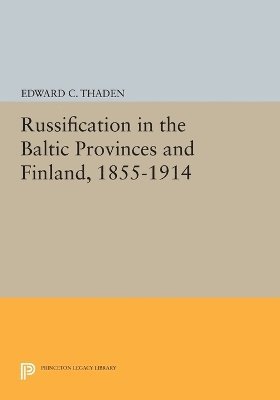 EDWARD C. THADEN

Russification in the Baltic Provinces and Finland, 1855-1914

PRINCETON LEGACY LIBRARY